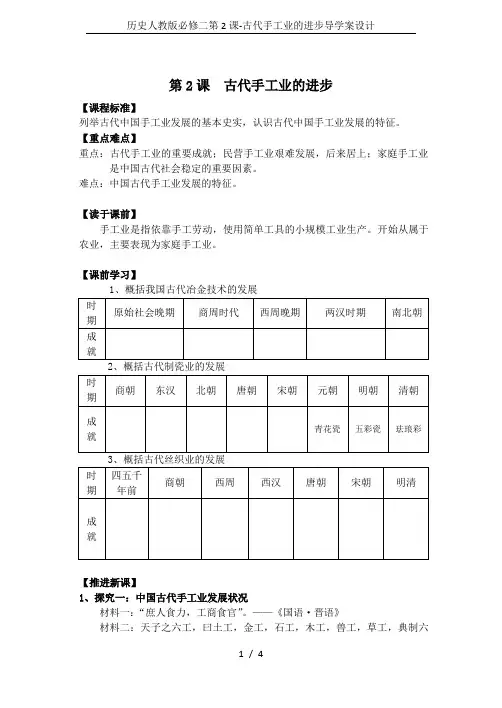 历史人教版必修二第2课-古代手工业的进步导学案设计

第2课　古代手工业的进步

【课程标准】
列举古代中国手工业发展的基本史实，认识古代中国手工业发展的特征。

【重点难点】
重点：古代手工业的重要成就；民营手工业艰难发展，后来居上；家庭手工业是中国古代社会稳定的重要因素。
难点：中国古代手工业发展的特征。

【读于课前】
手工业是指依靠手工劳动，使用简单工具的小规模工业生产。开始从属于农业，主要表现为家庭手工业。

【课前学习】
1、概括我国古代冶金技术的发展

| 时期 | 原始社会晚期 | 商周时代 | 西周晚期 | 两汉时期 | 南北朝 |
|---|---|---|---|---|---|
| 成就 | | | | | |

2、概括古代制瓷业的发展

| 时期 | 商朝 | 东汉 | 北朝 | 唐朝 | 宋朝 | 元朝 | 明朝 | 清朝 |
|---|---|---|---|---|---|---|---|---|
| 成就 | | | | | | 青花瓷 | 五彩瓷 | 珐琅彩 |

3、概括古代丝织业的发展

| 时期 | 四五千年前 | 商朝 | 西周 | 西汉 | 唐朝 | 宋朝 | 明清 |
|---|---|---|---|---|---|---|---|
| 成就 | | | | | | | |

【推进新课】
1、探究一：中国古代手工业发展状况
材料一：“庶人食力，工商食官”。——《国语·晋语》
材料二：天子之六工，曰土工，金工，石工，木工，兽工，草工，典制六

1 / 4